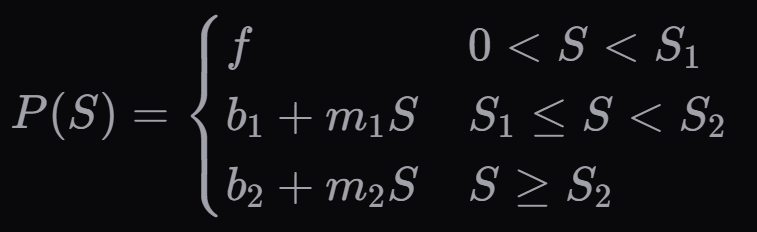 $P(S) = \begin{cases} f & 0 < S < S_1 \\ b_1 + m_1 S & S_1 \leq S < S_2 \\ b_2 + m_2 S & S \geq S_2 \end{cases}$